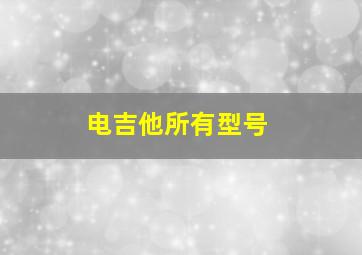 电吉他所有型号